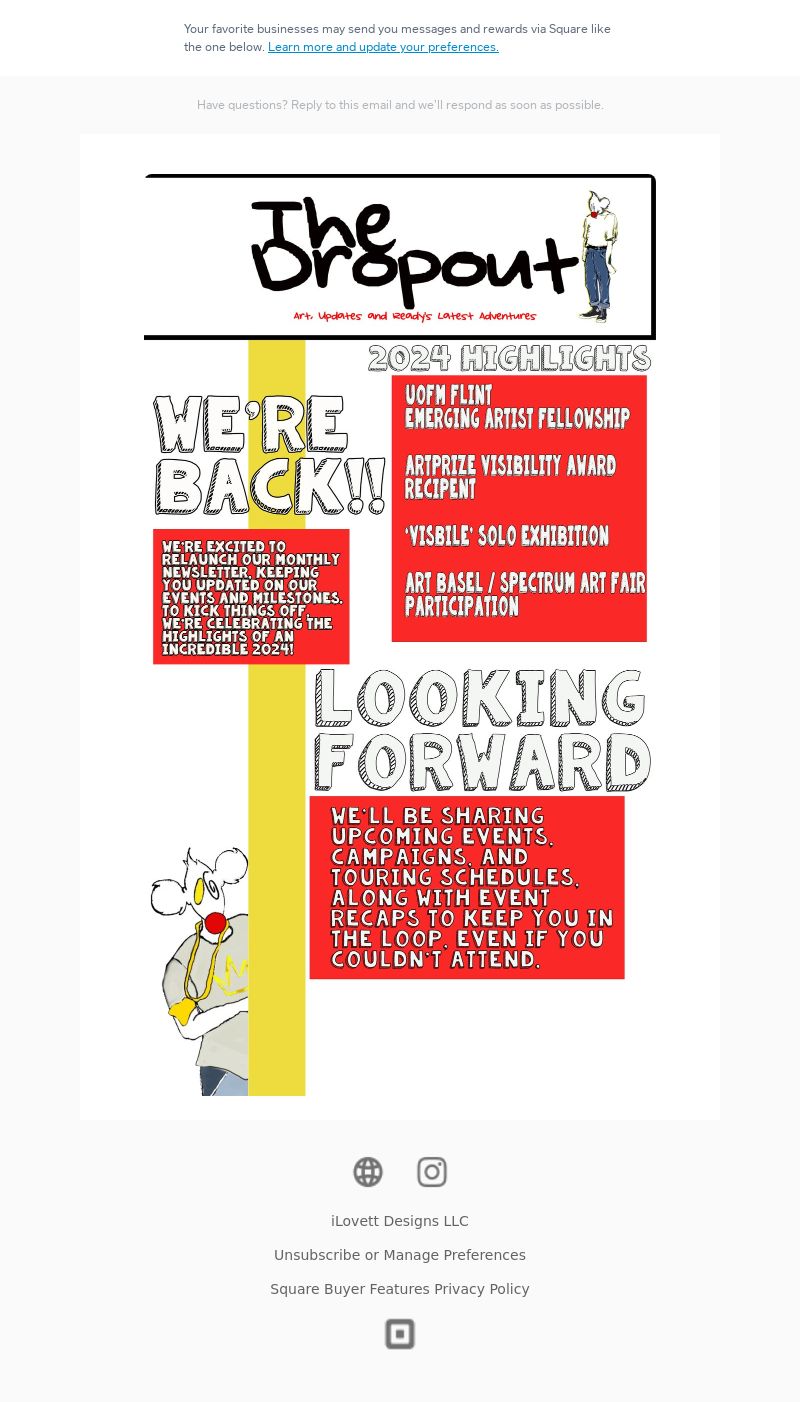 Your favorite businesses may send you messages and rewards via Square like the one below. Learn more and update your preferences.

Have questions? Reply to this email and we'll respond as soon as possible.

The Dropout

Art, Updates and Ready's Latest Adventures

2024 HIGHLIGHTS

WE'RE BACK!!

WE'RE EXCITED TO RELAUNCH OUR MONTHLY NEWSLETTER, KEEPING YOU UPDATED ON OUR EVENTS AND MILESTONES. TO KICK THINGS OFF, WE'RE CELEBRATING THE HIGHLIGHTS OF AN INCREDIBLE 2024!

UOFM FLINT EMERGING ARTIST FELLOWSHIP

ARTPRIZE VISIBILITY AWARD RECIPENT

'VISBILE' SOLO EXHIBITION

ART BASEL / SPECTRUM ART FAIR PARTICIPATION

LOOKING FORWARD

WE'LL BE SHARING UPCOMING EVENTS, CAMPAIGNS, AND TOURING SCHEDULES, ALONG WITH EVENT RECAPS TO KEEP YOU IN THE LOOP, EVEN IF YOU COULDN'T ATTEND.

iLovett Designs LLC

Unsubscribe or Manage Preferences

Square Buyer Features Privacy Policy